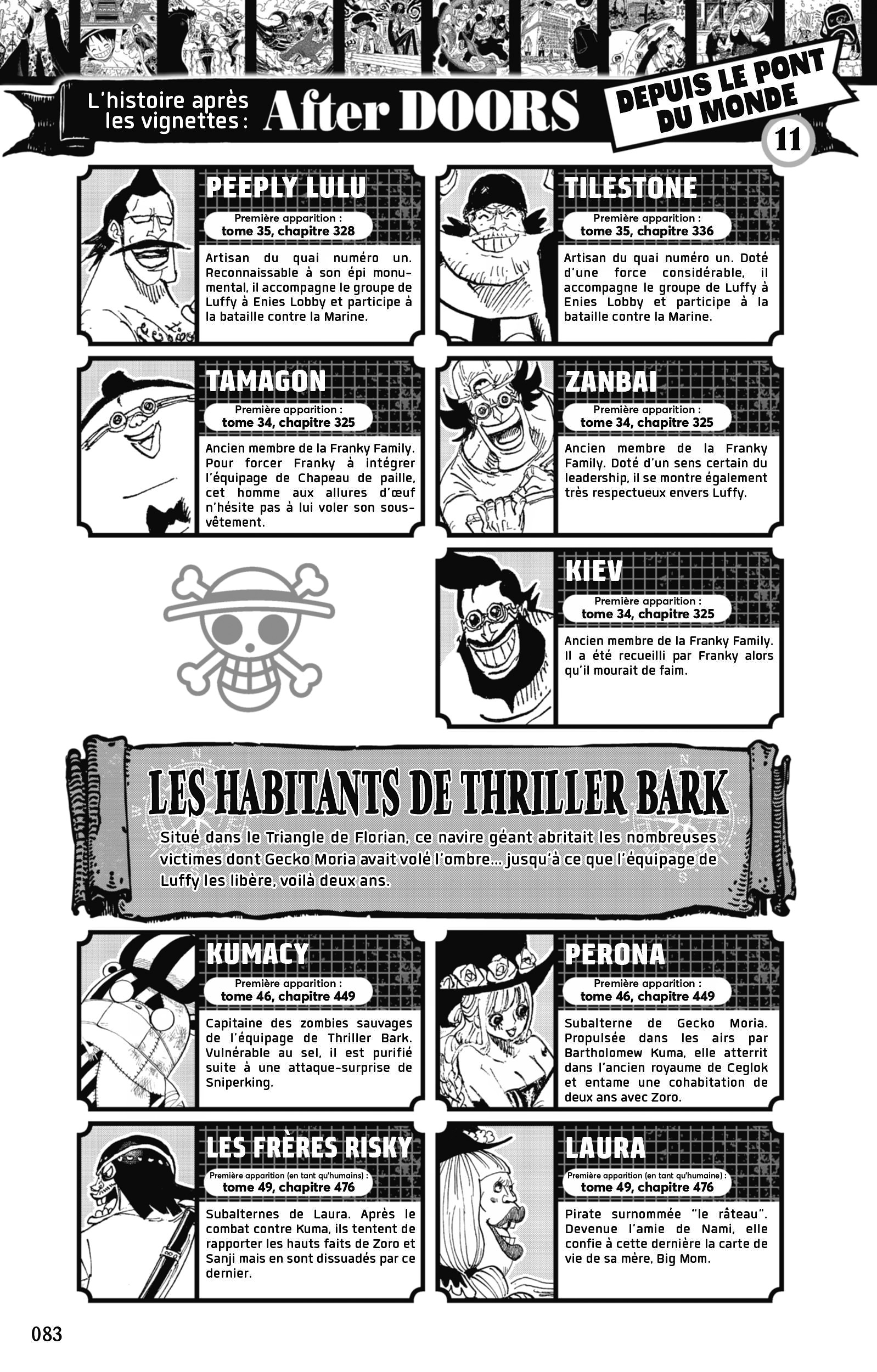 L'histoire après les vignettes : After DOORS

DEPUIS LE PONT DU MONDE

11

PEEPLY LULU

Première apparition : tome 35, chapitre 328

Artisan du quai numéro un. Reconnaissable à son épi monumental, il accompagne le groupe de Luffy à Enies Lobby et participe à la bataille contre la Marine.

TILESTONE

Première apparition : tome 35, chapitre 336

Artisan du quai numéro un. Doté d'une force considérable, il accompagne le groupe de Luffy à Enies Lobby et participe à la bataille contre la Marine.

TAMAGON

Première apparition : tome 34, chapitre 325

Ancien membre de la Franky Family. Pour forcer Franky à intégrer l'équipage de Chapeau de paille, cet homme aux allures d'œuf n'hésite pas à lui voler son sous-vêtement.

ZANBAI

Première apparition : tome 34, chapitre 325

Ancien membre de la Franky Family. Doté d'un sens certain du leadership, il se montre également très respectueux envers Luffy.

KIEV

Première apparition : tome 34, chapitre 325

Ancien membre de la Franky Family. Il a été recueilli par Franky alors qu'il mourait de faim.

LES HABITANTS DE THRILLER BARK

Situé dans le Triangle de Florian, ce navire géant abritait les nombreuses victimes dont Gecko Moria avait volé l'ombre... jusqu'à ce que l'équipage de Luffy les libère, voilà deux ans.

KUMACY

Première apparition : tome 46, chapitre 449

Capitaine des zombies sauvages de l'équipage de Thriller Bark. Vulnérable au sel, il est purifié suite à une attaque-surprise de Sniperking.

PERONA

Première apparition : tome 46, chapitre 449

Subalterne de Gecko Moria. Propulsée dans les airs par Bartholomew Kuma, elle atterrit dans l'ancien royaume de Ceglok et entame une cohabitation de deux ans avec Zoro.

LES FRÈRES RISKY

Première apparition (en tant qu'humains) : tome 49, chapitre 476

Subalternes de Laura. Après le combat contre Kuma, ils tentent de rapporter les hauts faits de Zoro et Sanji mais en sont dissuadés par ce dernier.

LAURA

Première apparition (en tant qu'humaine) : tome 49, chapitre 476

Pirate surnommée "le râteau". Devenue l'amie de Nami, elle confie à cette dernière la carte de vie de sa mère, Big Mom.

083